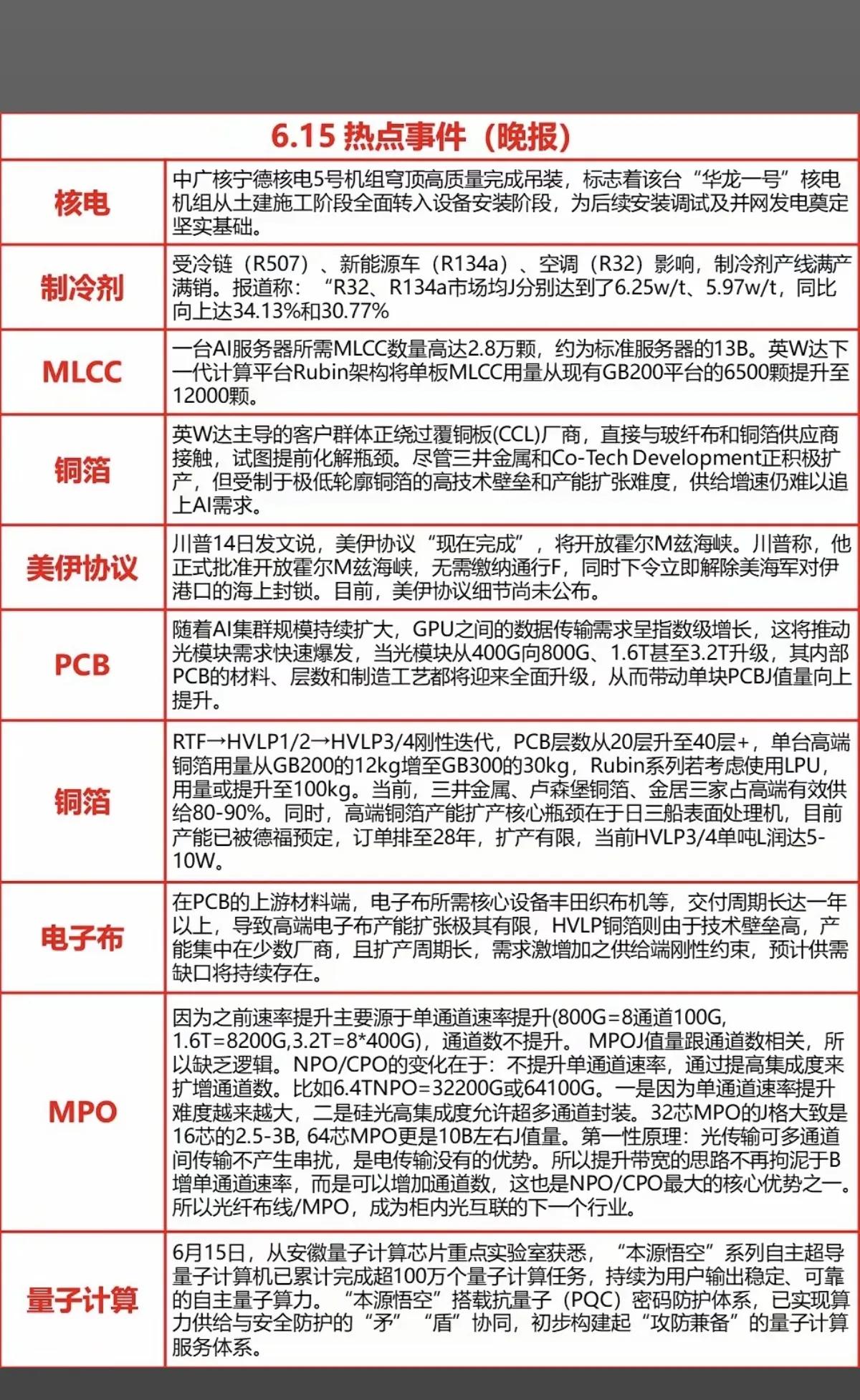 | 6.15 热点事件（晚报） | |
|---|---|
| 核电 | 中广核宁德核电5号机组穹顶高质量完成吊装，标志着该台“华龙一号”核电机组从土建施工阶段全面转入设备安装阶段，为后续安装调试及并网发电奠定坚实基础。 |
| 制冷剂 | 受冷链（R507）、新能源车（R134a）、空调（R32）影响，制冷剂产线满产满销。报道称：“R32、R134a市场均J分别达到了6.25w/t、5.97w/t，同比向上达34.13%和30.77% |
| MLCC | 一台AI服务器所需MLCC数量高达2.8万颗，约为标准服务器的13B。英W达下一代计算平台Rubin架构将单板MLCC用量从现有GB200平台的6500颗提升至12000颗。 |
| 铜箔 | 英W达主导的客户群体正绕过覆铜板(CCL)厂商，直接与玻纤布和铜箔供应商接触，试图提前化解瓶颈。尽管三井金属和Co-Tech Development正积极扩产，但受制于极低轮廓铜箔的高技术壁垒和产能扩张难度，供给增速仍难以追上AI需求。 |
| 美伊协议 | 川普14日发文说，美伊协议“现在完成”，将开放霍尔M兹海峡。川普称，他正式批准开放霍尔M兹海峡，无需缴纳通行F，同时下令立即解除美海军对伊港口的海上封锁。目前，美伊协议细节尚未公布。 |
| PCB | 随着AI集群规模持续扩大，GPU之间的数据传输需求呈指数级增长，这将推动光模块需求快速爆发，当光模块从400G向800G、1.6T甚至3.2T升级，其内部PCB的材料、层数和制造工艺都将迎来全面升级，从而带动单块PCBJ值量向上提升。 |
| 铜箔 | RTF→HVLP1/2→HVLP3/4刚性迭代，PCB层数从20层升至40层+，单台高端铜箔用量从GB200的12kg增至GB300的30kg，Rubin系列若考虑使用LPU，用量或提升至100kg。当前，三井金属、卢森堡铜箔、金居三家占高端有效供给80-90%。同时，高端铜箔产能扩产核心瓶颈在于日三船表面处理机，目前产能已被德福预定，订单排至28年，扩产有限，当前HVLP3/4单吨L润达5-10W。 |
| 电子布 | 在PCB的上游材料端，电子布所需核心设备丰田织布机等，交付周期长达一年以上，导致高端电子布产能扩张极其有限，HVLP铜箔则由于技术壁垒高，产能集中在少数厂商，且扩产周期长，需求激增加之供给端刚性约束，预计供需缺口将持续存在。 |
| MPO | 因为之前速率提升主要源于单通道速率提升(800G=8通道100G, 1.6T=8200G,3.2T=8*400G)，通道数不提升。MPOJ值量跟通道数相关，所以缺乏逻辑。NPO/CPO的变化在于：不提升单通道速率，通过提高集成度来扩增通道数。比如6.4TNPO=32200G或64100G。一是因为单通道速率提升难度越来越大，二是硅光高集成度允许超多通道封装。32芯MPO的J格大致是16芯的2.5-3B, 64芯MPO更是10B左右J值量。第一性原理：光传输可多通道间传输不产生串扰，是电传输没有的优势。所以提升带宽的思路不再拘泥于B增单通道速率，而是可以增加通道数，这也是NPO/CPO最大的核心优势之一。所以光纤布线/MPO，成为柜内光互联的下一个行业。 |
| 量子计算 | 6月15日，从安徽量子计算芯片重点实验室获悉，“本源悟空”系列自主超导量子计算机已累计完成超100万个量子计算任务，持续为用户输出稳定、可靠的自主量子算力。“本源悟空”搭载抗量子（PQC）密码防护体系，已实现算力供给与安全防护的“矛”“盾”协同，初步构建起“攻防兼备”的量子计算服务体系。 |